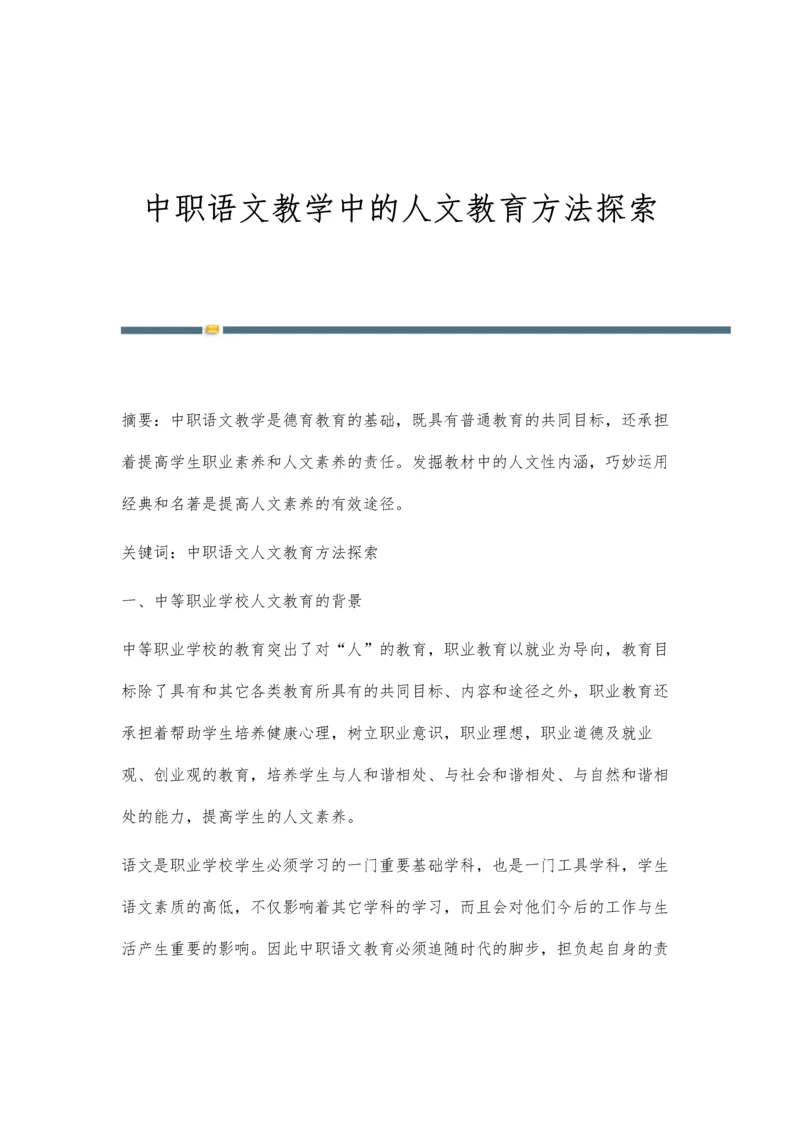 中职语文教学中的人文教育方法探索

摘要：中职语文教学是德育教育的基础，既具有普通教育的共同目标，还承担着提高学生职业素养和人文素养的责任。发掘教材中的人文性内涵，巧妙运用经典和名著是提高人文素养的有效途径。

关键词：中职语文人文教育方法探索

一、中等职业学校人文教育的背景

中等职业学校的教育突出了对“人”的教育，职业教育以就业为导向，教育目标除了具有和其它各类教育所具有的共同目标、内容和途径之外，职业教育还承担着帮助学生培养健康心理，树立职业意识，职业理想，职业道德及就业观、创业观的教育，培养学生与人和谐相处、与社会和谐相处、与自然和谐相处的能力，提高学生的人文素养。

语文是职业学校学生必须学习的一门重要基础学科，也是一门工具学科，学生语文素质的高低，不仅影响着其它学科的学习，而且会对他们今后的工作与生活产生重要的影响。因此中职语文教育必须追随时代的脚步，担负起自身的责